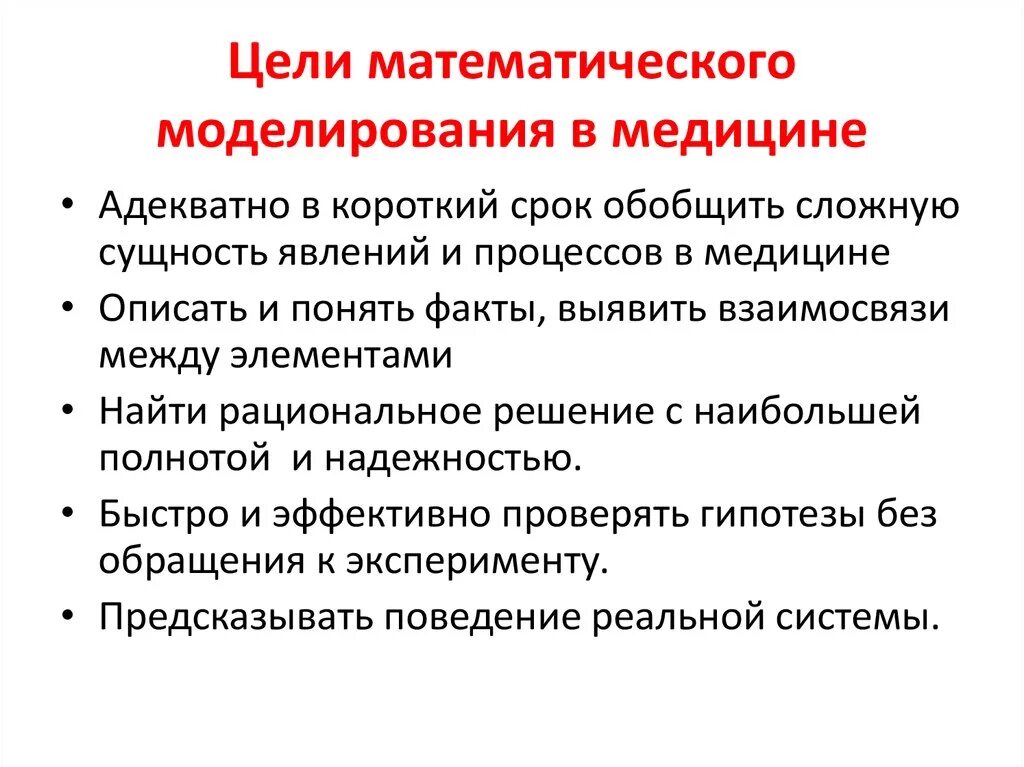 Цели математического моделирования в медицине

• Адекватно в короткий срок обобщить сложную сущность явлений и процессов в медицине
• Описать и понять факты, выявить взаимосвязи между элементами
• Найти рациональное решение с наибольшей полнотой и надежностью.
• Быстро и эффективно проверять гипотезы без обращения к эксперименту.
• Предсказывать поведение реальной системы.